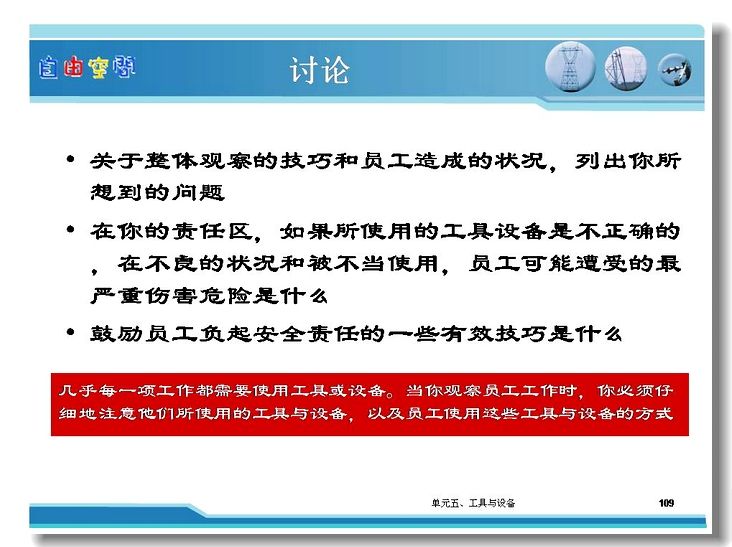 自由空间

讨论

• 关于整体观察的技巧和员工造成的状况，列出你所想到的问题

• 在你的责任区，如果所使用的工具设备是不正确的，在不良的状况和被不当使用，员工可能遭受的最严重伤害危险是什么

• 鼓励员工负起安全责任的一些有效技巧是什么

几乎每一项工作都需要使用工具或设备。当你观察员工工作时，你必须仔细地注意他们所使用的工具与设备，以及员工使用这些工具与设备的方式

单元五、工具与设备

109